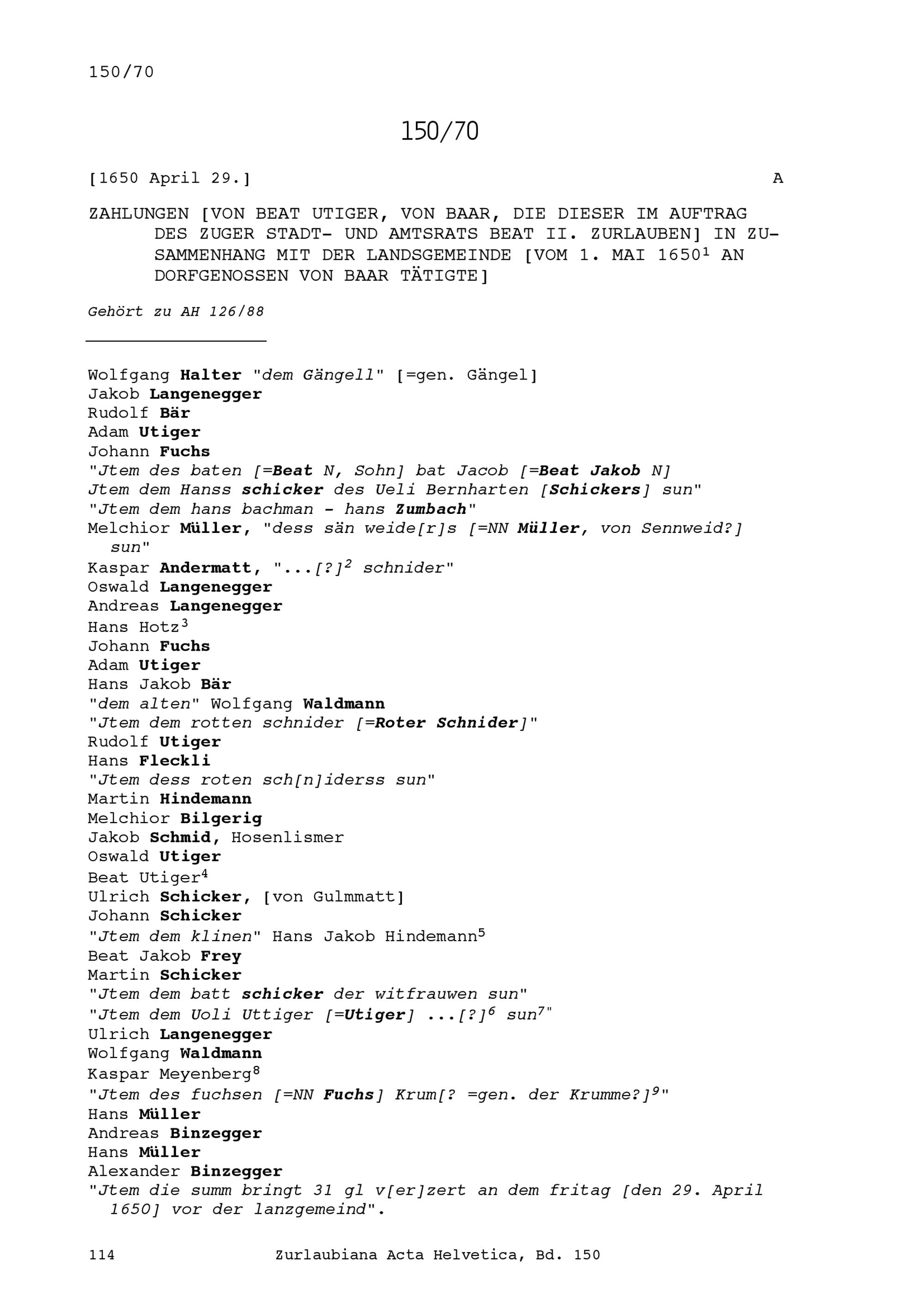 150/70

150/70

[1650 April 29.] A

ZAHLUNGEN [VON BEAT UTIGER, VON BAAR, DIE DIESER IM AUFTRAG DES ZUGER STADT- UND AMTSRATS BEAT II. ZURLAUBEN] IN ZUSAMMENHANG MIT DER LANDSGEMEINDE [VOM 1. MAI 1650$^1$ AN DORFGENOSSEN VON BAAR TÄTIGTE]

Gehört zu AH 126/88

Wolfgang Halter "dem Gängell" [=gen. Gängel]
Jakob Langenegger
Rudolf Bär
Adam Utiger
Johann Fuchs
"Jtem des baten [=Beat N, Sohn] bat Jacob [=Beat Jakob N]
Jtem dem Hanss schicker des Ueli Bernharten [Schickers] sun"
"Jtem dem hans bachman - hans Zumbach"
Melchior Müller, "dess sän weide[r]s [=NN Müller, von Sennweid?] sun"
Kaspar Andermatt, "...[?]$^2$ schnider"
Oswald Langenegger
Andreas Langenegger
Hans Hotz$^3$
Johann Fuchs
Adam Utiger
Hans Jakob Bär
"dem alten" Wolfgang Waldmann
"Jtem dem rotten schnider [=Roter Schnider]"
Rudolf Utiger
Hans Fleckli
"Jtem dess roten sch[n]iderss sun"
Martin Hindemann
Melchior Bilgerig
Jakob Schmid, Hosenlismer
Oswald Utiger
Beat Utiger$^4$
Ulrich Schicker, [von Gulmmatt]
Johann Schicker
"Jtem dem klinen" Hans Jakob Hindemann$^5$
Beat Jakob Frey
Martin Schicker
"Jtem dem batt schicker der witfrauwen sun"
"Jtem dem Uoli Uttiger [=Utiger] ...[?]$^6$ sun$^7$"
Ulrich Langenegger
Wolfgang Waldmann
Kaspar Meyenberg$^8$
"Jtem des fuchsen [=NN Fuchs] Krum[? =gen. der Krumme?]$^9$"
Hans Müller
Andreas Binzegger
Hans Müller
Alexander Binzegger
"Jtem die summ bringt 31 gl v[er]zert an dem fritag [den 29. April 1650] vor der lanzgemeind".

114 Zurlaubiana Acta Helvetica, Bd. 150